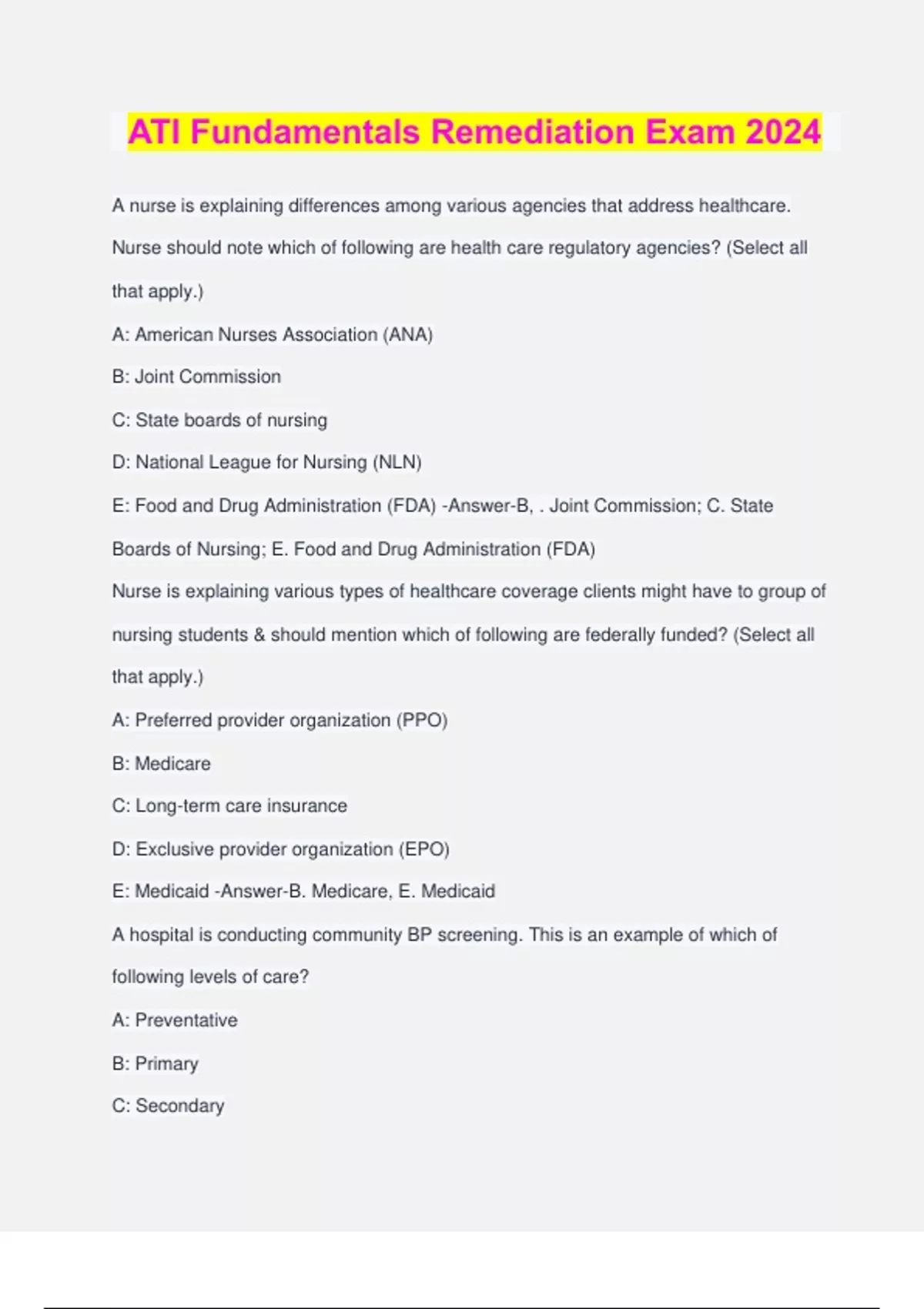 ATI Fundamentals Remediation Exam 2024

A nurse is explaining differences among various agencies that address healthcare. Nurse should note which of following are health care regulatory agencies? (Select all that apply.)

A: American Nurses Association (ANA)

B: Joint Commission

C: State boards of nursing

D: National League for Nursing (NLN)

E: Food and Drug Administration (FDA) -Answer-B, . Joint Commission; C. State Boards of Nursing; E. Food and Drug Administration (FDA)

Nurse is explaining various types of healthcare coverage clients might have to group of nursing students & should mention which of following are federally funded? (Select all that apply.)

A: Preferred provider organization (PPO)

B: Medicare

C: Long-term care insurance

D: Exclusive provider organization (EPO)

E: Medicaid -Answer-B. Medicare, E. Medicaid

A hospital is conducting community BP screening. This is an example of which of following levels of care?

A: Preventative

B: Primary

C: Secondary